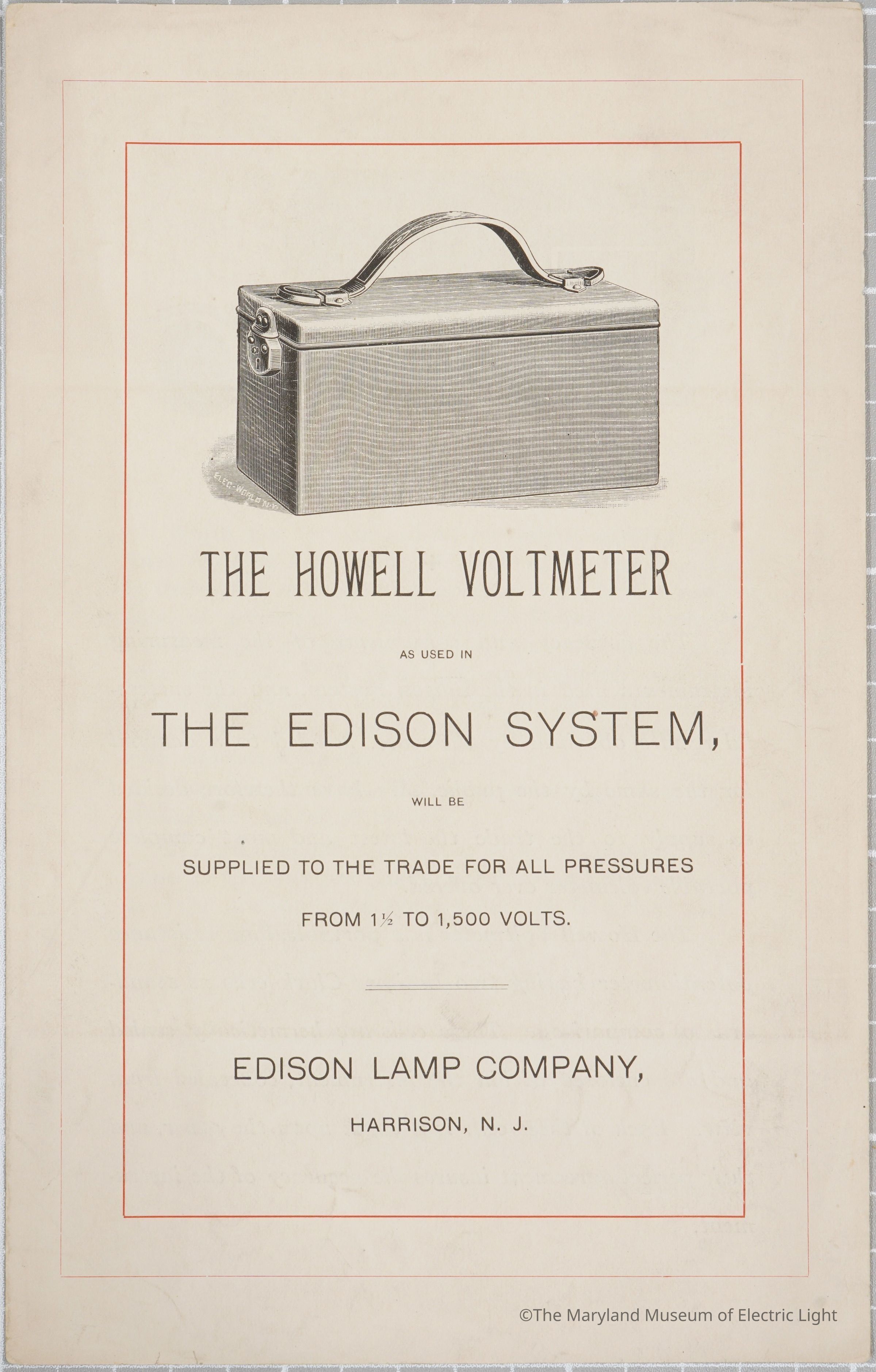 ELEC-WORLD N.Y.

THE HOWELL VOLTMETER

AS USED IN

THE EDISON SYSTEM,

WILL BE

SUPPLIED TO THE TRADE FOR ALL PRESSURES

FROM 1½ TO 1,500 VOLTS.

EDISON LAMP COMPANY,

HARRISON, N. J.

©The Maryland Museum of Electric Light